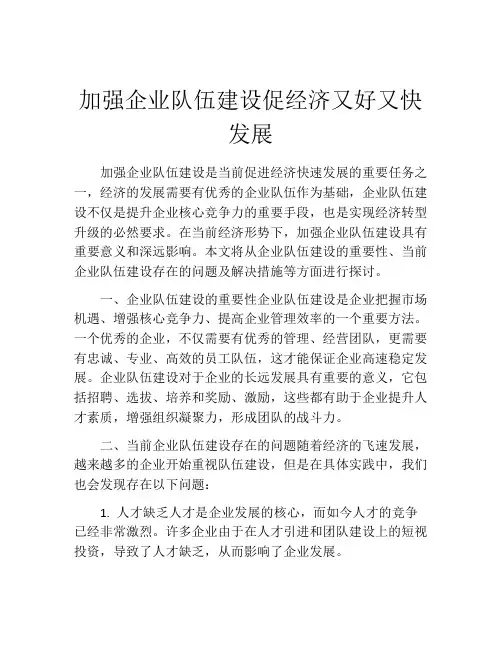 加强企业队伍建设促经济又好又快发展

加强企业队伍建设是当前促进经济快速发展的重要任务之一，经济的发展需要有优秀的企业队伍作为基础，企业队伍建设不仅是提升企业核心竞争力的重要手段，也是实现经济转型升级的必然要求。在当前经济形势下，加强企业队伍建设具有重要意义和深远影响。本文将从企业队伍建设的重要性、当前企业队伍建设存在的问题及解决措施等方面进行探讨。

一、企业队伍建设的重要性企业队伍建设是企业把握市场机遇、增强核心竞争力、提高企业管理效率的一个重要方法。一个优秀的企业，不仅需要有优秀的管理、经营团队，更需要有忠诚、专业、高效的员工队伍，这才能保证企业高速稳定发展。企业队伍建设对于企业的长远发展具有重要的意义，它包括招聘、选拔、培养和奖励、激励，这些都有助于企业提升人才素质，增强组织凝聚力，形成团队的战斗力。

二、当前企业队伍建设存在的问题随着经济的飞速发展，越来越多的企业开始重视队伍建设，但是在具体实践中，我们也会发现存在以下问题：

1. 人才缺乏人才是企业发展的核心，而如今人才的竞争已经非常激烈。许多企业由于在人才引进和团队建设上的短视投资，导致了人才缺乏，从而影响了企业发展。